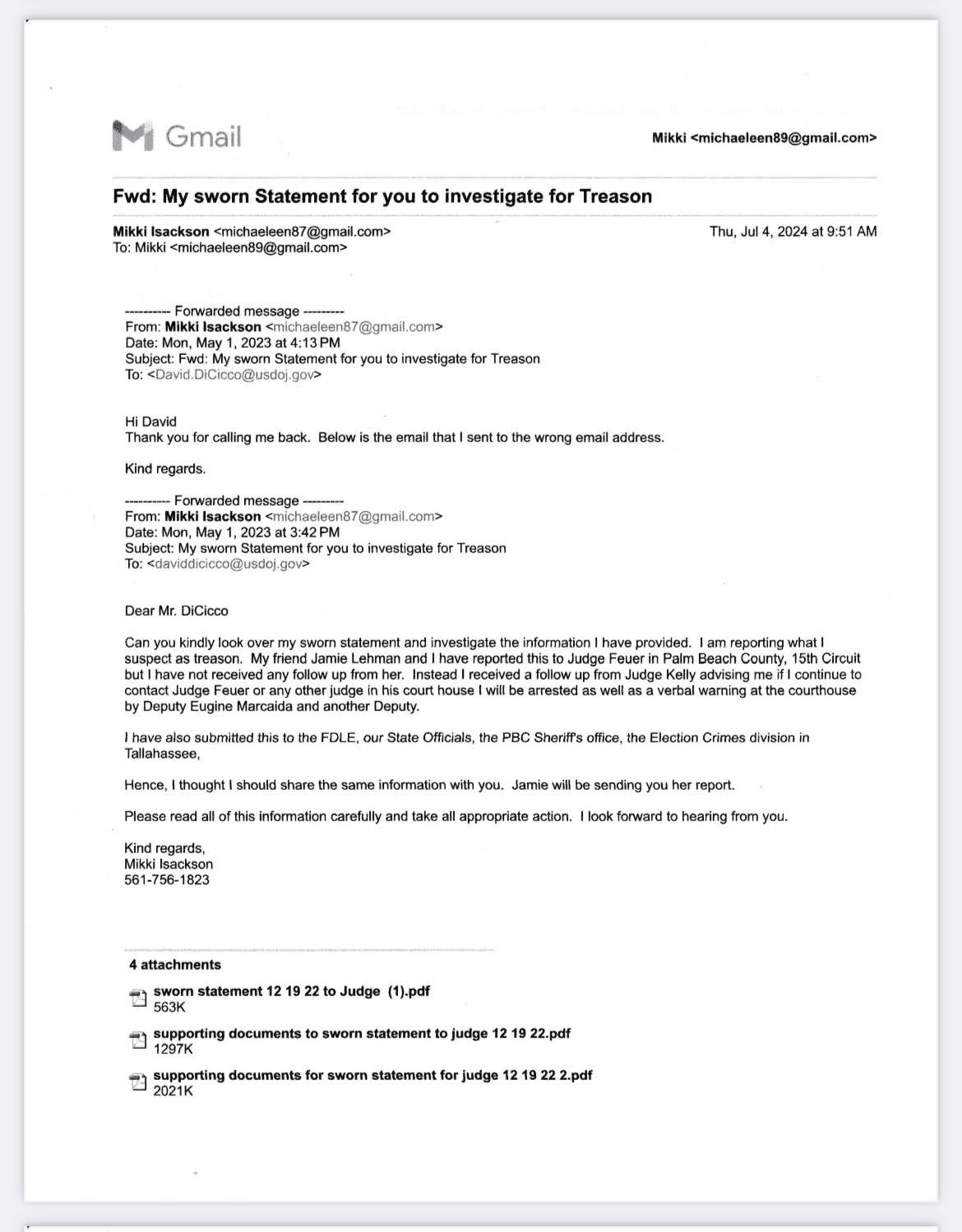 Gmail

Mikki <michaeleen89@gmail.com>

Fwd: My sworn Statement for you to investigate for Treason

Mikki Isackson <michaeleen87@gmail.com>
To: Mikki <michaeleen89@gmail.com>

Thu, Jul 4, 2024 at 9:51 AM

---------- Forwarded message ---------
From: Mikki Isackson <michaeleen87@gmail.com>
Date: Mon, May 1, 2023 at 4:13 PM
Subject: Fwd: My sworn Statement for you to investigate for Treason
To: <David.DiCicco@usdoj.gov>

Hi David
Thank you for calling me back. Below is the email that I sent to the wrong email address.

Kind regards.

---------- Forwarded message ---------
From: Mikki Isackson <michaeleen87@gmail.com>
Date: Mon, May 1, 2023 at 3:42 PM
Subject: My sworn Statement for you to investigate for Treason
To: <daviddicicco@usdoj.gov>

Dear Mr. DiCicco

Can you kindly look over my sworn statement and investigate the information I have provided. I am reporting what I suspect as treason. My friend Jamie Lehman and I have reported this to Judge Feuer in Palm Beach County, 15th Circuit but I have not received any follow up from her. Instead I received a follow up from Judge Kelly advising me if I continue to contact Judge Feuer or any other judge in his court house I will be arrested as well as a verbal warning at the courthouse by Deputy Eugine Marcaida and another Deputy.

I have also submitted this to the FDLE, our State Officials, the PBC Sheriff's office, the Election Crimes division in Tallahassee,

Hence, I thought I should share the same information with you. Jamie will be sending you her report.

Please read all of this information carefully and take all appropriate action. I look forward to hearing from you.

Kind regards,
Mikki Isackson
561-756-1823

4 attachments

sworn statement 12 19 22 to Judge (1).pdf
563K

supporting documents to sworn statement to judge 12 19 22.pdf
1297K

supporting documents for sworn statement for judge 12 19 22 2.pdf
2021K